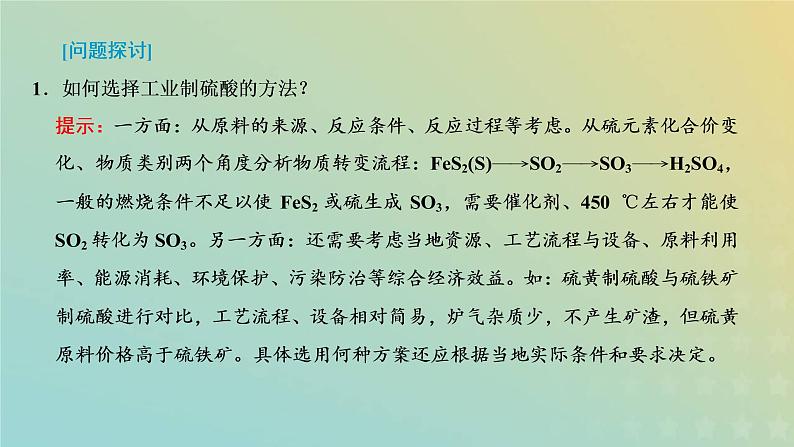 [问题探讨]

1．如何选择工业制硫酸的方法？

提示：一方面：从原料的来源、反应条件、反应过程等考虑。从硫元素化合价变化、物质类别两个角度分析物质转变流程：$FeS_2(S) \longrightarrow SO_2 \longrightarrow SO_3 \longrightarrow H_2SO_4$，一般的燃烧条件不足以使 $FeS_2$ 或硫生成 $SO_3$，需要催化剂、450 ℃左右才能使 $SO_2$ 转化为 $SO_3$。另一方面：还需要考虑当地资源、工艺流程与设备、原料利用率、能源消耗、环境保护、污染防治等综合经济效益。如：硫黄制硫酸与硫铁矿制硫酸进行对比，工艺流程、设备相对简易，炉气杂质少，不产生矿渣，但硫黄原料价格高于硫铁矿。具体选用何种方案还应根据当地实际条件和要求决定。